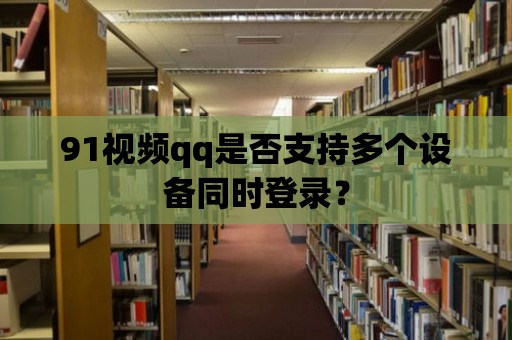 91视频qq是否支持多个设备同时登录？